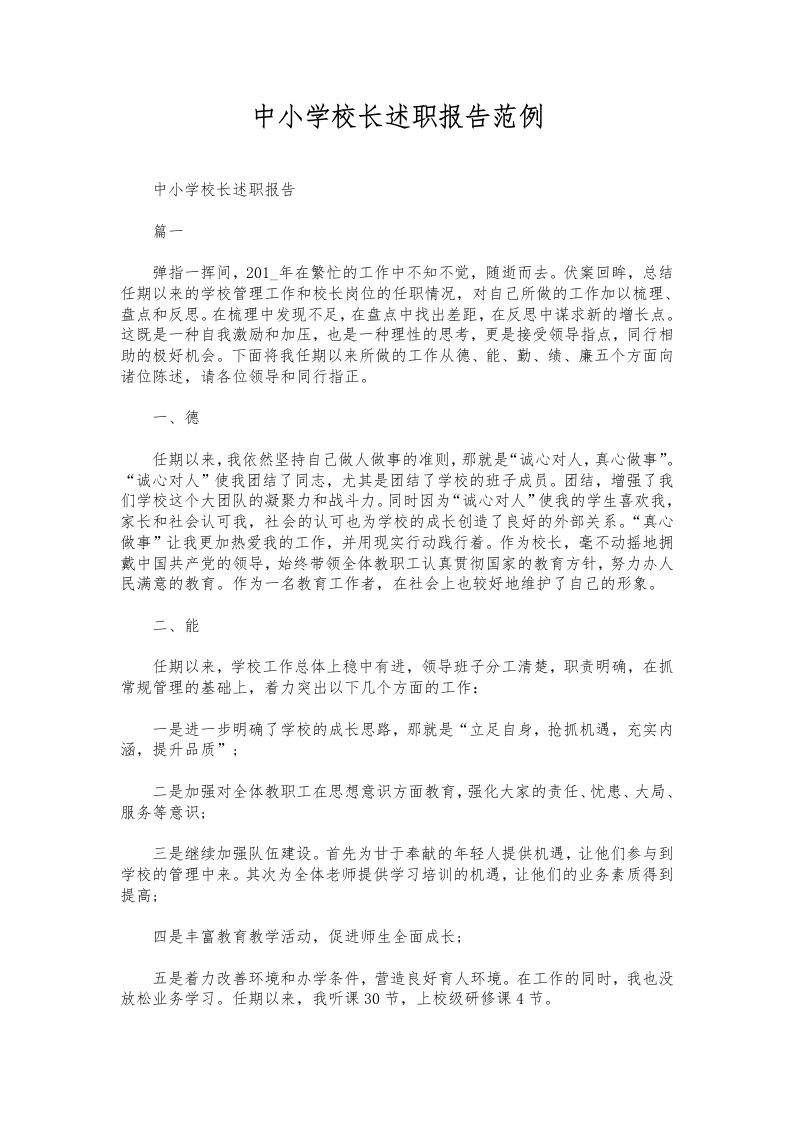 中小学校长述职报告范例

中小学校长述职报告

篇一

弹指一挥间，201_年在繁忙的工作中不知不觉，随逝而去。伏案回眸，总结任期以来的学校管理工作和校长岗位的任职情况，对自己所做的工作加以梳理、盘点和反思。在梳理中发现不足，在盘点中找出差距，在反思中谋求新的增长点。这既是一种自我激励和加压，也是一种理性的思考，更是接受领导指点，同行相助的极好机会。下面将我任期以来所做的工作从德、能、勤、绩、廉五个方面向诸位陈述，请各位领导和同行指正。

一、德

任期以来，我依然坚持自己做人做事的准则，那就是“诚心对人，真心做事”。“诚心对人”使我团结了同志，尤其是团结了学校的班子成员。团结，增强了我们学校这个大团队的凝聚力和战斗力。同时因为“诚心对人”使我的学生喜欢我，家长和社会认可我，社会的认可也为学校的成长创造了良好的外部关系。“真心做事”让我更加热爱我的工作，并用现实行动践行着。作为校长，毫不动摇地拥戴中国共产党的领导，始终带领全体教职工认真贯彻国家的教育方针，努力办人民满意的教育。作为一名教育工作者，在社会上也较好地维护了自己的形象。

二、能

任期以来，学校工作总体上稳中有进，领导班子分工清楚，职责明确，在抓常规管理的基础上，着力突出以下几个方面的工作：

一是进一步明确了学校的成长思路，那就是“立足自身，抢抓机遇，充实内涵，提升品质”；

二是加强对全体教职工在思想意识方面教育，强化大家的责任、忧患、大局、服务等意识；

三是继续加强队伍建设。首先为甘于奉献的年轻人提供机遇，让他们参与到学校的管理中来。其次为全体老师提供学习培训的机遇，让他们的业务素质得到提高；

四是丰富教育教学活动，促进师生全面成长；

五是着力改善环境和办学条件，营造良好育人环境。在工作的同时，我也没放松业务学习。任期以来，我听课30节，上校级研修课4节。